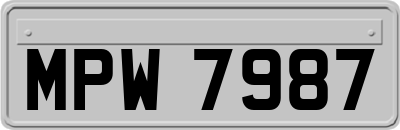 MPW 7987